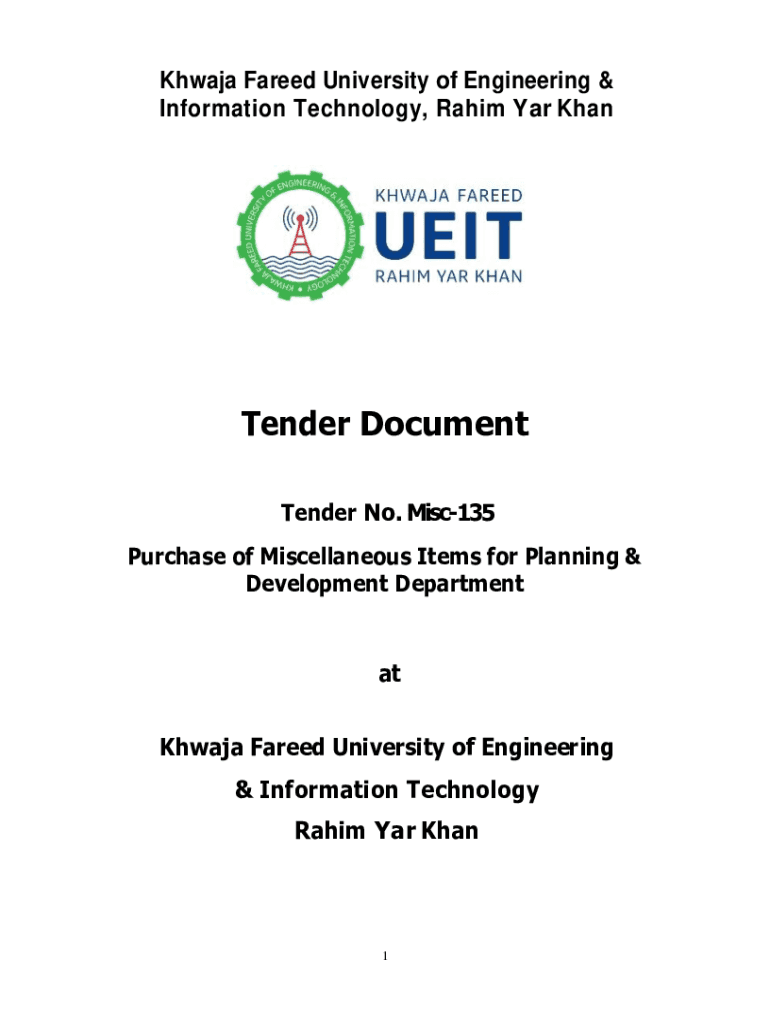 Khwaja Fareed University of Engineering & Information Technology, Rahim Yar Khan

KHWAJA FAREED UNIVERSITY OF ENGINEERING & INFORMATION TECHNOLOGY

KHWAJA FAREED
UEIT
RAHIM YAR KHAN

Tender Document

Tender No. Misc-135

Purchase of Miscellaneous Items for Planning & Development Department

at

Khwaja Fareed University of Engineering

& Information Technology

Rahim Yar Khan

1